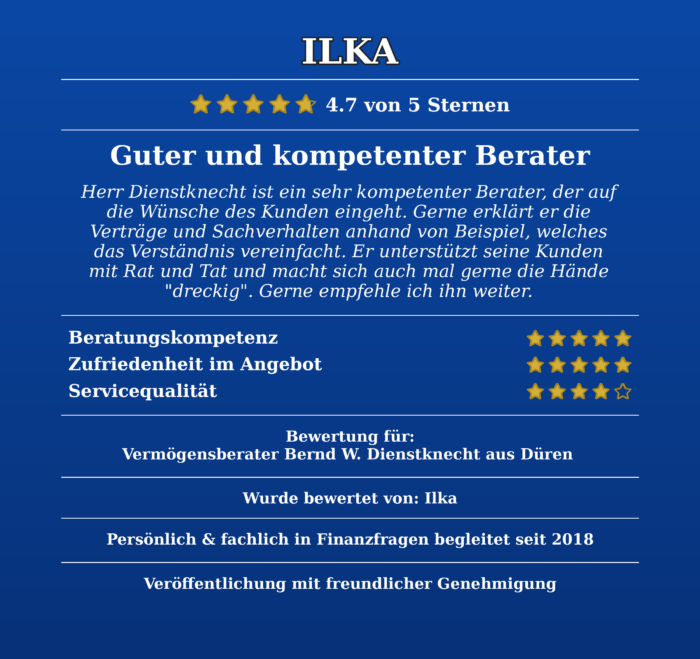 ILKA

4.7 von 5 Sternen

Guter und kompetenter Berater

Herr Dienstknecht ist ein sehr kompetenter Berater, der auf die Wünsche des Kunden eingeht. Gerne erklärt er die Verträge und Sachverhalten anhand von Beispiel, welches das Verständnis vereinfacht. Er unterstützt seine Kunden mit Rat und Tat und macht sich auch mal gerne die Hände "dreckig". Gerne empfehle ich ihn weiter.

Beratungskompetenz
Zufriedenheit im Angebot
Servicequalität

Bewertung für:
Vermögensberater Bernd W. Dienstknecht aus Düren

Wurde bewertet von: Ilka

Persönlich & fachlich in Finanzfragen begleitet seit 2018

Veröffentlichung mit freundlicher Genehmigung